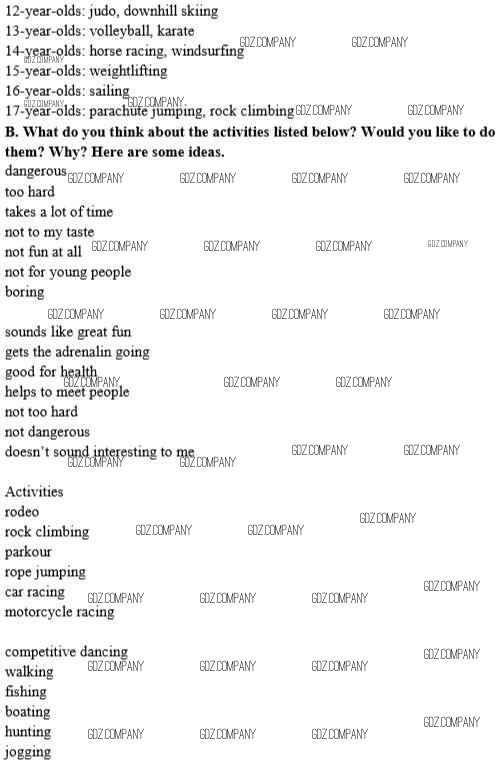 12-year-olds: judo, downhill skiing
13-year-olds: volleyball, karate
14-year-olds: horse racing, windsurfing
15-year-olds: weightlifting
16-year-olds: sailing
17-year-olds: parachute jumping, rock climbing

B. What do you think about the activities listed below? Would you like to do them? Why? Here are some ideas.

dangerous
too hard
takes a lot of time
not to my taste
not fun at all
not for young people
boring

sounds like great fun
gets the adrenalin going
good for health
helps to meet people
not too hard
not dangerous
doesn't sound interesting to me

Activities
rodeo
rock climbing
parkour
rope jumping
car racing
motorcycle racing

competitive dancing
walking
fishing
boating
hunting
jogging

GDZ.COMPANY